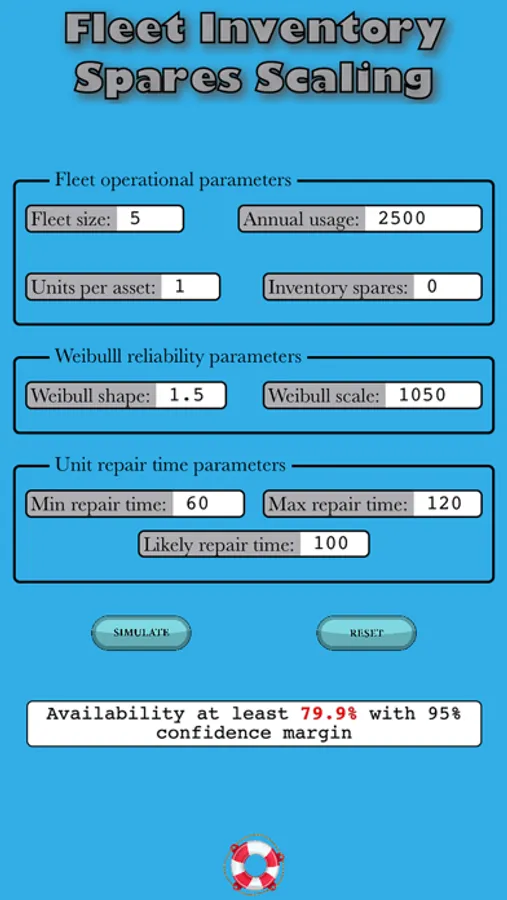 Fleet Inventory Spares Scaling

Fleet operational parameters

Fleet size: 5

Annual usage: 2500

Units per asset: 1

Inventory spares: 0

Weibulll reliability parameters

Weibull shape: 1.5

Weibull scale: 1050

Unit repair time parameters

Min repair time: 60

Max repair time: 120

Likely repair time: 100

SIMULATE

RESET

Availability at least 79.9% with 95% confidence margin